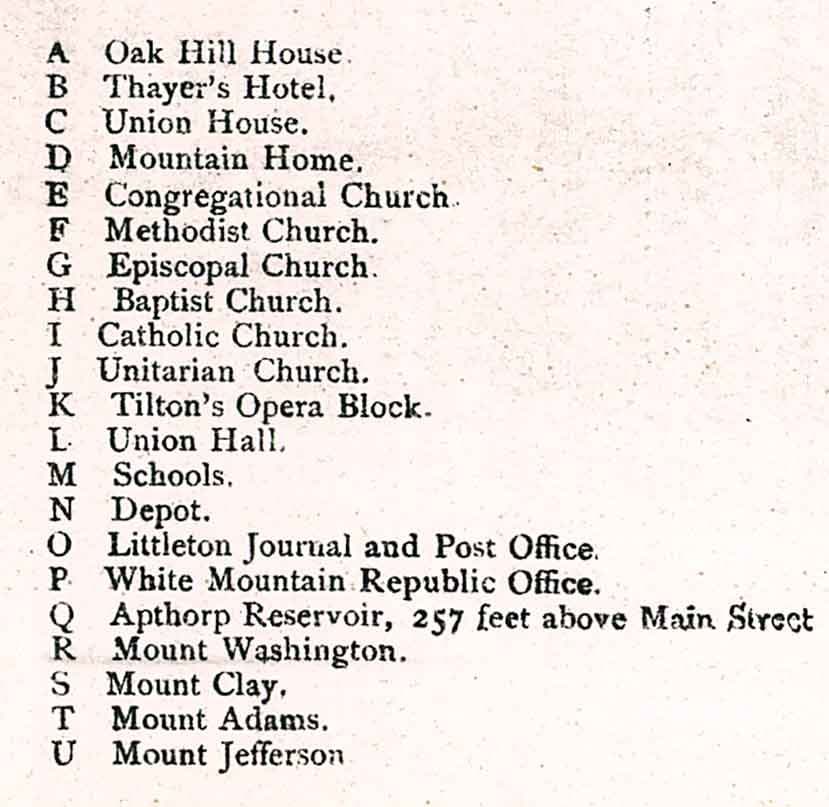 A Oak Hill House.
B Thayer's Hotel.
C Union House.
D Mountain Home.
E Congregational Church.
F Methodist Church.
G Episcopal Church.
H Baptist Church.
I Catholic Church.
J Unitarian Church.
K Tilton's Opera Block.
L Union Hall.
M Schools.
N Depot.
O Littleton Journal and Post Office.
P White Mountain Republic Office.
Q Apthorp Reservoir, 257 feet above Main Street
R Mount Washington.
S Mount Clay.
T Mount Adams.
U Mount Jefferson